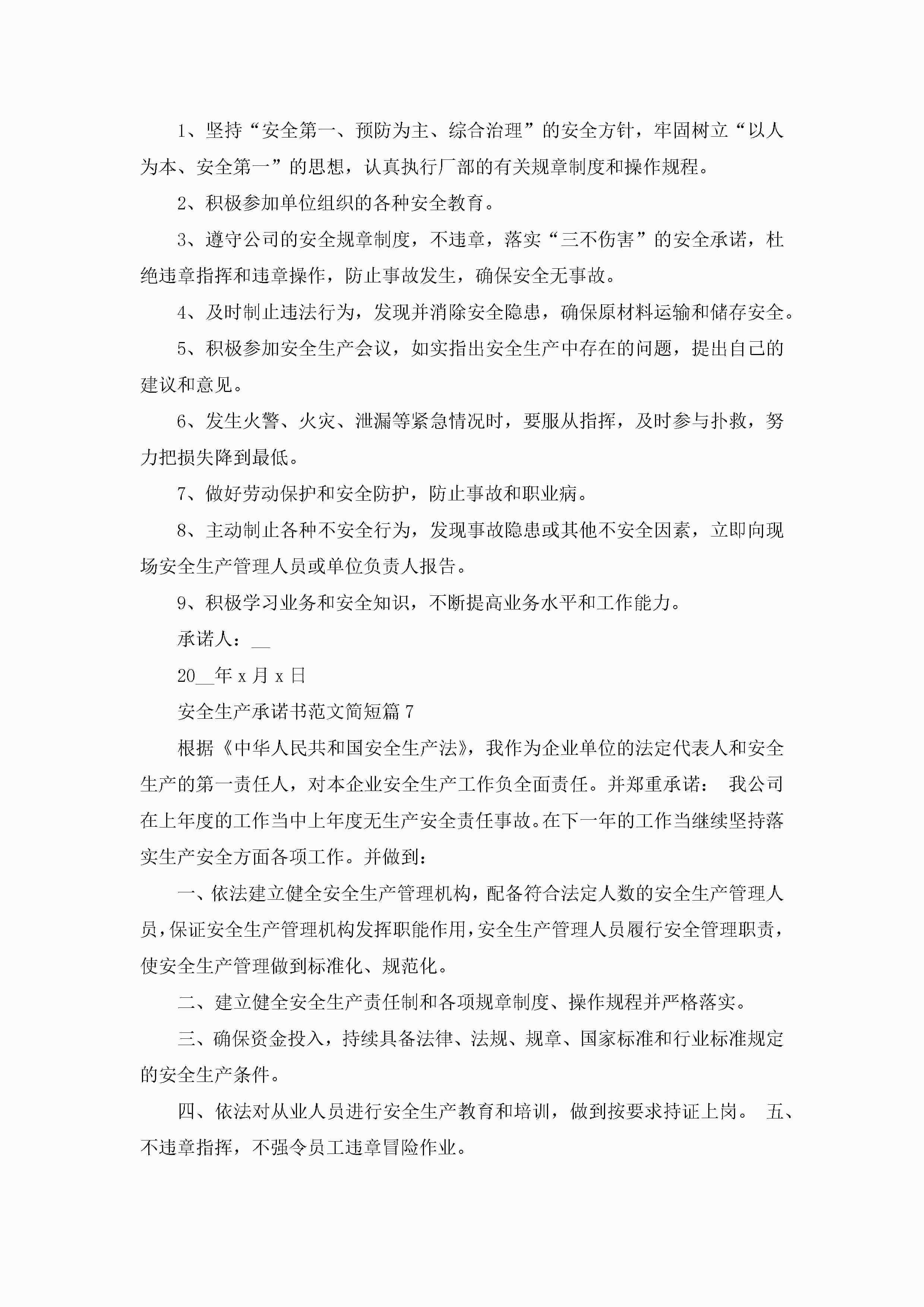 1、坚持“安全第一、预防为主、综合治理”的安全方针，牢固树立“以人为本、安全第一”的思想，认真执行厂部的有关规章制度和操作规程。

2、积极参加单位组织的各种安全教育。

3、遵守公司的安全规章制度，不违章，落实“三不伤害”的安全承诺，杜绝违章指挥和违章操作，防止事故发生，确保安全无事故。

4、及时制止违法行为，发现并消除安全隐患，确保原材料运输和储存安全。

5、积极参加安全生产会议，如实指出安全生产中存在的问题，提出自己的建议和意见。

6、发生火警、火灾、泄漏等紧急情况时，要服从指挥，及时参与扑救，努力把损失降到最低。

7、做好劳动保护和安全防护，防止事故和职业病。

8、主动制止各种不安全行为，发现事故隐患或其他不安全因素，立即向现场安全生产管理人员或单位负责人报告。

9、积极学习业务和安全知识，不断提高业务水平和工作能力。

承诺人：__

20__年 x 月 x 日

安全生产承诺书范文简短篇 7

根据《中华人民共和国安全生产法》，我作为企业单位的法定代表人和安全生产的第一责任人，对本企业安全生产工作负全面责任。并郑重承诺： 我公司在上年度的工作当中上年度无生产安全责任事故。在下一年的工作当继续坚持落实生产安全方面各项工作。并做到：

一、依法建立健全安全生产管理机构，配备符合法定人数的安全生产管理人员，保证安全生产管理机构发挥职能作用，安全生产管理人员履行安全管理职责，使安全生产管理做到标准化、规范化。

二、建立健全安全生产责任制和各项规章制度、操作规程并严格落实。

三、确保资金投入，持续具备法律、法规、规章、国家标准和行业标准规定的安全生产条件。

四、依法对从业人员进行安全生产教育和培训，做到按要求持证上岗。 五、不违章指挥，不强令员工违章冒险作业。